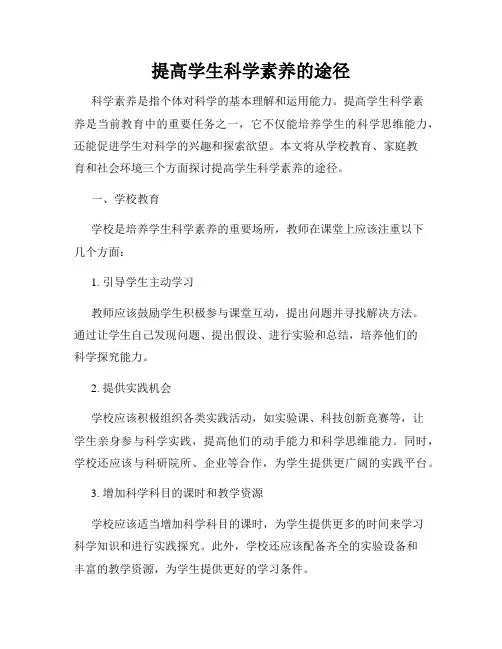 提高学生科学素养的途径

科学素养是指个体对科学的基本理解和运用能力。提高学生科学素养是当前教育中的重要任务之一，它不仅能培养学生的科学思维能力，还能促进学生对科学的兴趣和探索欲望。本文将从学校教育、家庭教育和社会环境三个方面探讨提高学生科学素养的途径。

一、学校教育

学校是培养学生科学素养的重要场所，教师在课堂上应该注重以下几个方面：

1. 引导学生主动学习

教师应该鼓励学生积极参与课堂互动，提出问题并寻找解决方法。通过让学生自己发现问题、提出假设、进行实验和总结，培养他们的科学探究能力。

2. 提供实践机会

学校应该积极组织各类实践活动，如实验课、科技创新竞赛等，让学生亲身参与科学实践，提高他们的动手能力和科学思维能力。同时，学校还应该与科研院所、企业等合作，为学生提供更广阔的实践平台。

3. 增加科学科目的课时和教学资源

学校应该适当增加科学科目的课时，为学生提供更多的时间来学习科学知识和进行实践探究。此外，学校还应该配备齐全的实验设备和丰富的教学资源，为学生提供更好的学习条件。